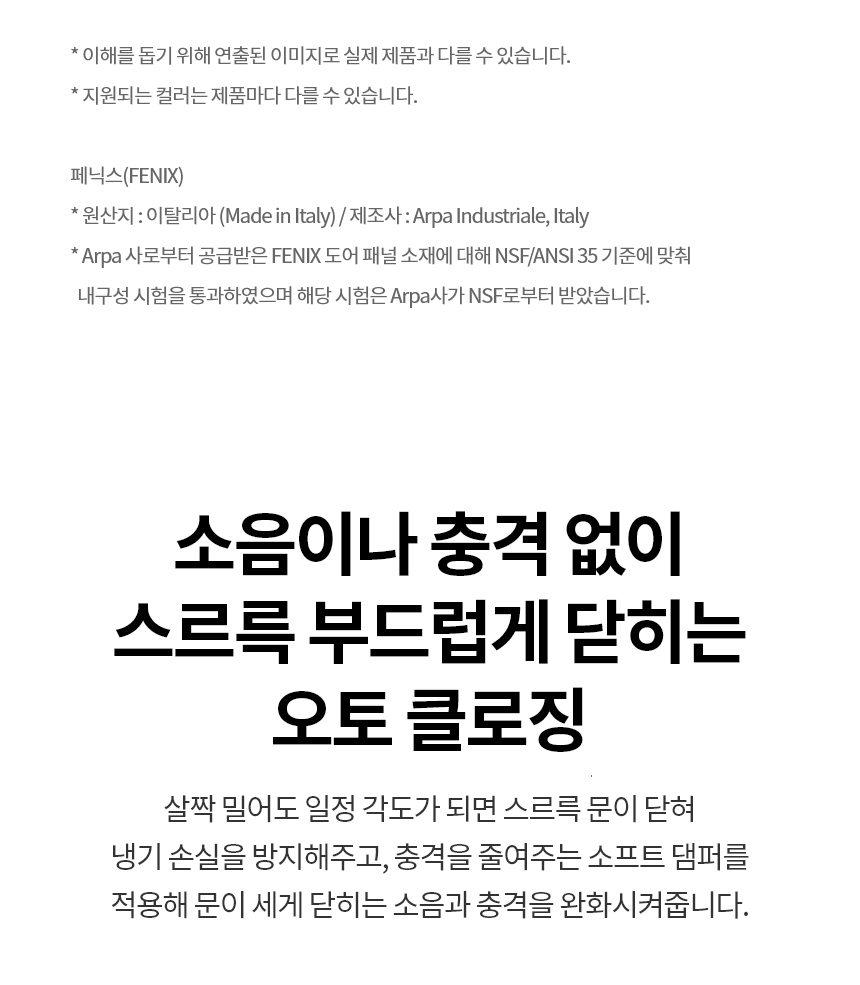 * 이해를 돕기 위해 연출된 이미지로 실제 제품과 다를 수 있습니다.
* 지원되는 컬러는 제품마다 다를 수 있습니다.

페닉스(FENIX)
* 원산지 : 이탈리아 (Made in Italy) / 제조사 : Arpa Industriale, Italy
* Arpa 사로부터 공급받은 FENIX 도어 패널 소재에 대해 NSF/ANSI 35 기준에 맞춰 내구성 시험을 통과하였으며 해당 시험은 Arpa사가 NSF로부터 받았습니다.

소음이나 충격 없이
스르륵 부드럽게 닫히는
오토 클로징

살짝 밀어도 일정 각도가 되면 스르륵 문이 닫혀
냉기 손실을 방지해주고, 충격을 줄여주는 소프트 댐퍼를
적용해 문이 세게 닫히는 소음과 충격을 완화시켜줍니다.